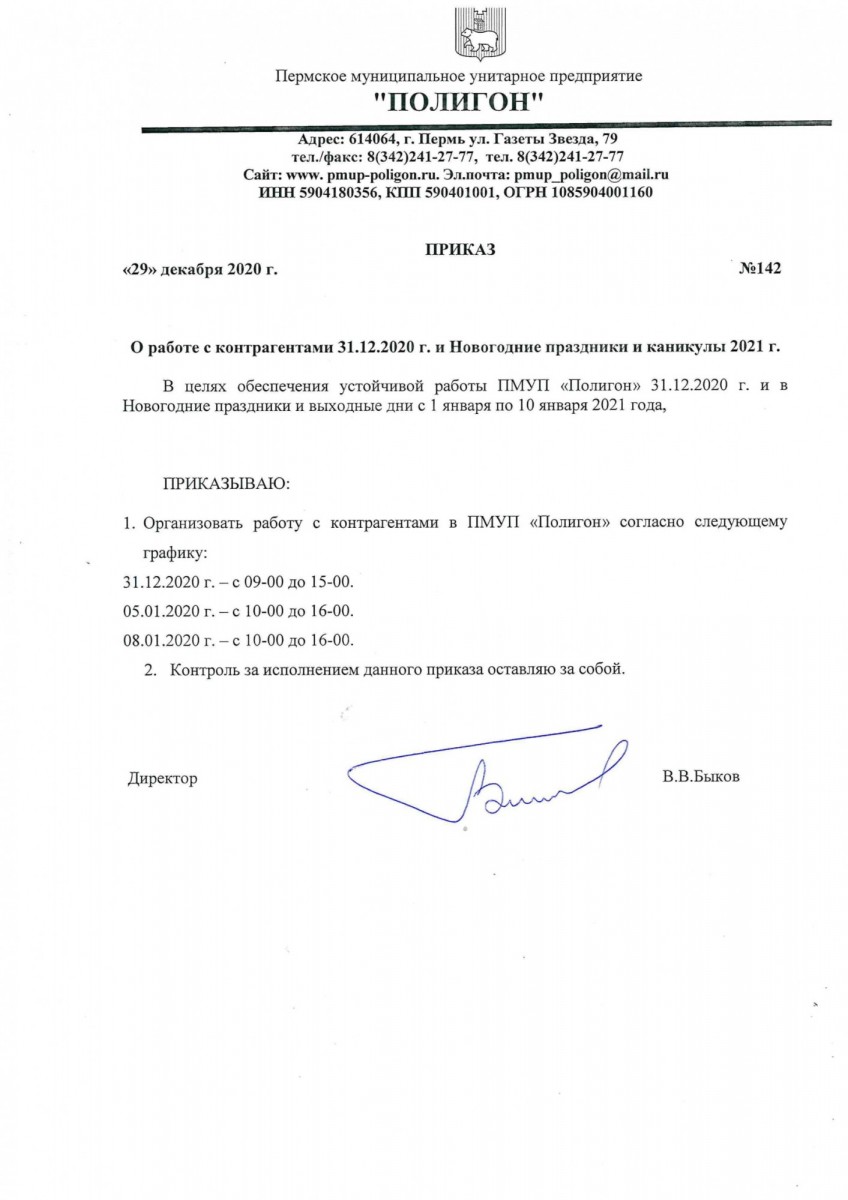 Пермское муниципальное унитарное предприятие
"ПОЛИГОН"

Адрес: 614064, г. Пермь ул. Газеты Звезда, 79
тел./факс: 8(342)241-27-77, тел. 8(342)241-27-77
Сайт: www. pmup-poligon.ru. Эл.почта: pmup_poligon@mail.ru
ИНН 5904180356, КПП 590401001, ОГРН 1085904001160

ПРИКАЗ

«29» декабря 2020 г. №142

О работе с контрагентами 31.12.2020 г. и Новогодние праздники и каникулы 2021 г.

В целях обеспечения устойчивой работы ПМУП «Полигон» 31.12.2020 г. и в Новогодние праздники и выходные дни с 1 января по 10 января 2021 года,

ПРИКАЗЫВАЮ:

1. Организовать работу с контрагентами в ПМУП «Полигон» согласно следующему графику:

31.12.2020 г. – с 09-00 до 15-00.

05.01.2020 г. – с 10-00 до 16-00.

08.01.2020 г. – с 10-00 до 16-00.

2. Контроль за исполнением данного приказа оставляю за собой.

Директор В.В.Быков